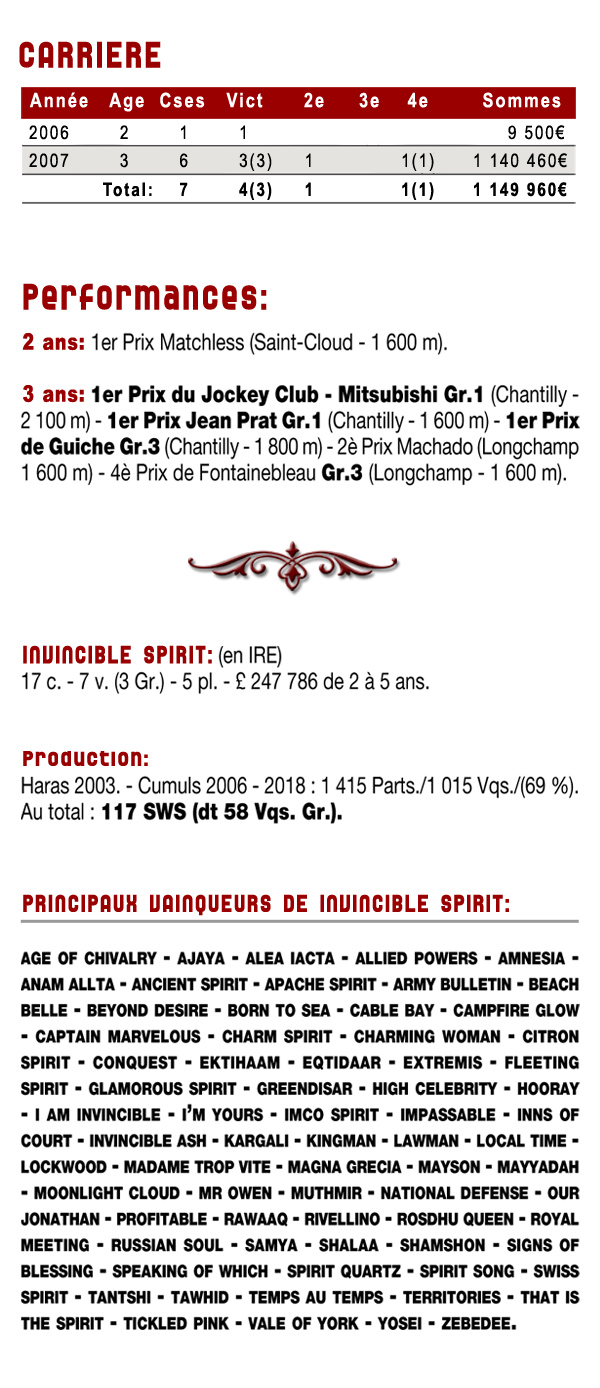 CARRIERE

| Année | Age | Cses | Vict | 2e | 3e | 4e | Sommes |
|---|---|---|---|---|---|---|---|
| 2006 | 2 | 1 | 1 | | | | 9 500€ |
| 2007 | 3 | 6 | 3(3) | 1 | | 1(1) | 1 140 460€ |
| | Total: | 7 | 4(3) | 1 | | 1(1) | 1 149 960€ |

Performances:

2 ans: 1er Prix Matchless (Saint-Cloud - 1 600 m).

3 ans: 1er Prix du Jockey Club - Mitsubishi Gr.1 (Chantilly - 2 100 m) - 1er Prix Jean Prat Gr.1 (Chantilly - 1 600 m) - 1er Prix de Guiche Gr.3 (Chantilly - 1 800 m) - 2è Prix Machado (Longchamp 1 600 m) - 4è Prix de Fontainebleau Gr.3 (Longchamp - 1 600 m).

INVINCIBLE SPIRIT: (en IRE)
17 c. - 7 v. (3 Gr.) - 5 pl. - £ 247 786 de 2 à 5 ans.

Production:
Haras 2003. - Cumuls 2006 - 2018 : 1 415 Parts./1 015 Vqs./(69 %).
Au total : 117 SWS (dt 58 Vqs. Gr.).

PRINCIPAUX VAINQUEURS DE INVINCIBLE SPIRIT:

AGE OF CHIVALRY - AJAYA - ALEA IACTA - ALLIED POWERS - AMNESIA - ANAM ALLTA - ANCIENT SPIRIT - APACHE SPIRIT - ARMY BULLETIN - BEACH BELLE - BEYOND DESIRE - BORN TO SEA - CABLE BAY - CAMPFIRE GLOW - CAPTAIN MARVELOUS - CHARM SPIRIT - CHARMING WOMAN - CITRON SPIRIT - CONQUEST - EKTIHAAM - EQTIDAAR - EXTREMIS - FLEETING SPIRIT - GLAMOROUS SPIRIT - GREENDISAR - HIGH CELEBRITY - HOORAY - I AM INVINCIBLE - I'M YOURS - IMCO SPIRIT - IMPASSABLE - INNS OF COURT - INVINCIBLE ASH - KARGALI - KINGMAN - LAWMAN - LOCAL TIME - LOCKWOOD - MADAME TROP VITE - MAGNA GRECIA - MAYSON - MAYYADAH - MOONLIGHT CLOUD - MR OWEN - MUTHMIR - NATIONAL DEFENSE - OUR JONATHAN - PROFITABLE - RAWAAQ - RIVELLINO - ROSDHU QUEEN - ROYAL MEETING - RUSSIAN SOUL - SAMYA - SHALAA - SHAMSHON - SIGNS OF BLESSING - SPEAKING OF WHICH - SPIRIT QUARTZ - SPIRIT SONG - SWISS SPIRIT - TANTSHI - TAWHID - TEMPS AU TEMPS - TERRITORIES - THAT IS THE SPIRIT - TICKLED PINK - VALE OF YORK - YOSEI - ZEBEDEE.